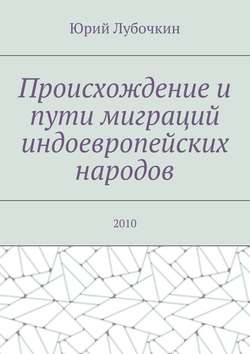 Юрий Лубочкин

Происхождение и пути миграций индоевропейских народов

2010